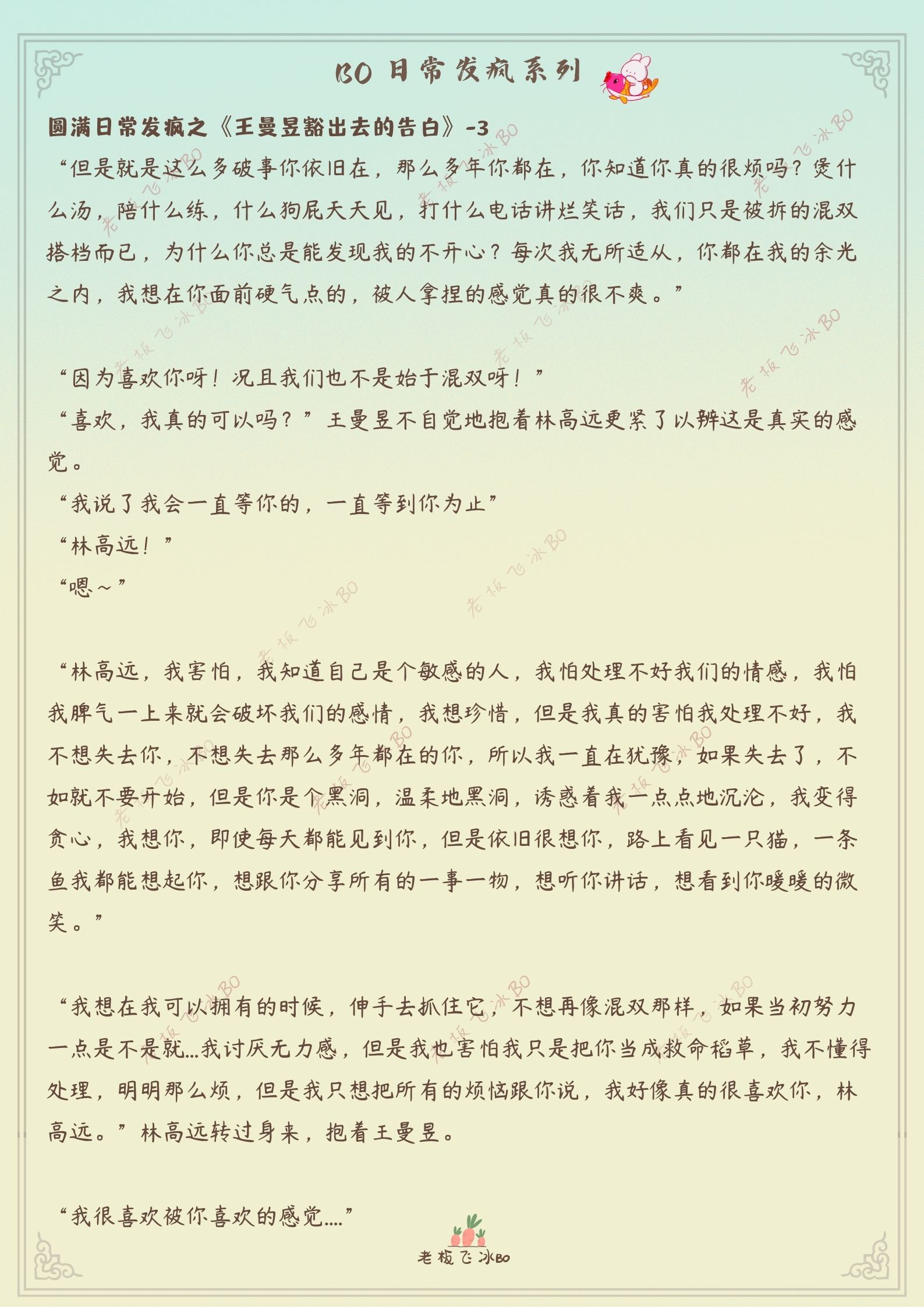 BO 日常发疯系列

圆满日常发疯之《王曼昱豁出去的告白》-3

“但是就是这么多破事你依旧在，那么多年你都在，你知道你真的很烦吗？煲什么汤，陪什么练，什么狗屁天天见，打什么电话讲烂笑话，我们只是被拆的混双搭档而已，为什么你总是能发现我的不开心？每次我无所适从，你都在我的余光之内，我想在你面前硬气点的，被人拿捏的感觉真的很不爽。”

“因为喜欢你呀！况且我们也不是始于混双呀！”

“喜欢，我真的可以吗？”王曼昱不自觉地抱着林高远更紧了以辨这是真实的感觉。

“我说了我会一直等你的，一直等到你为止”

“林高远！”

“嗯～”

“林高远，我害怕，我知道自己是个敏感的人，我怕处理不好我们的情感，我怕我脾气一上来就会破坏我们的感情，我想珍惜，但是我真的害怕我处理不好，我不想失去你，不想失去那么多年都在的你，所以我一直在犹豫，如果失去了，不如就不要开始，但是你是个黑洞，温柔地黑洞，诱惑着我一点点地沉沦，我变得贪心，我想你，即使每天都能见到你，但是依旧很想你，路上看见一只猫，一条鱼我都能想起你，想跟你分享所有的一事一物，想听你讲话，想看到你暖暖的微笑。”

“我想在我可以拥有的时候，伸手去抓住它，不想再像混双那样，如果当初努力一点是不是就...我讨厌无力感，但是我也害怕我只是把你当成救命稻草，我不懂得处理，明明那么烦，但是我只想把所有的烦恼跟你说，我好像真的很喜欢你，林高远。”林高远转过身来，抱着王曼昱。

“我很喜欢被你喜欢的感觉....”

老板飞冰BO